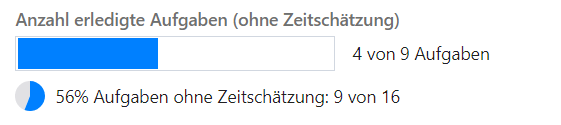 Anzahl erledigte Aufgaben (ohne Zeitschätzung)

4 von 9 Aufgaben

56% Aufgaben ohne Zeitschätzung: 9 von 16